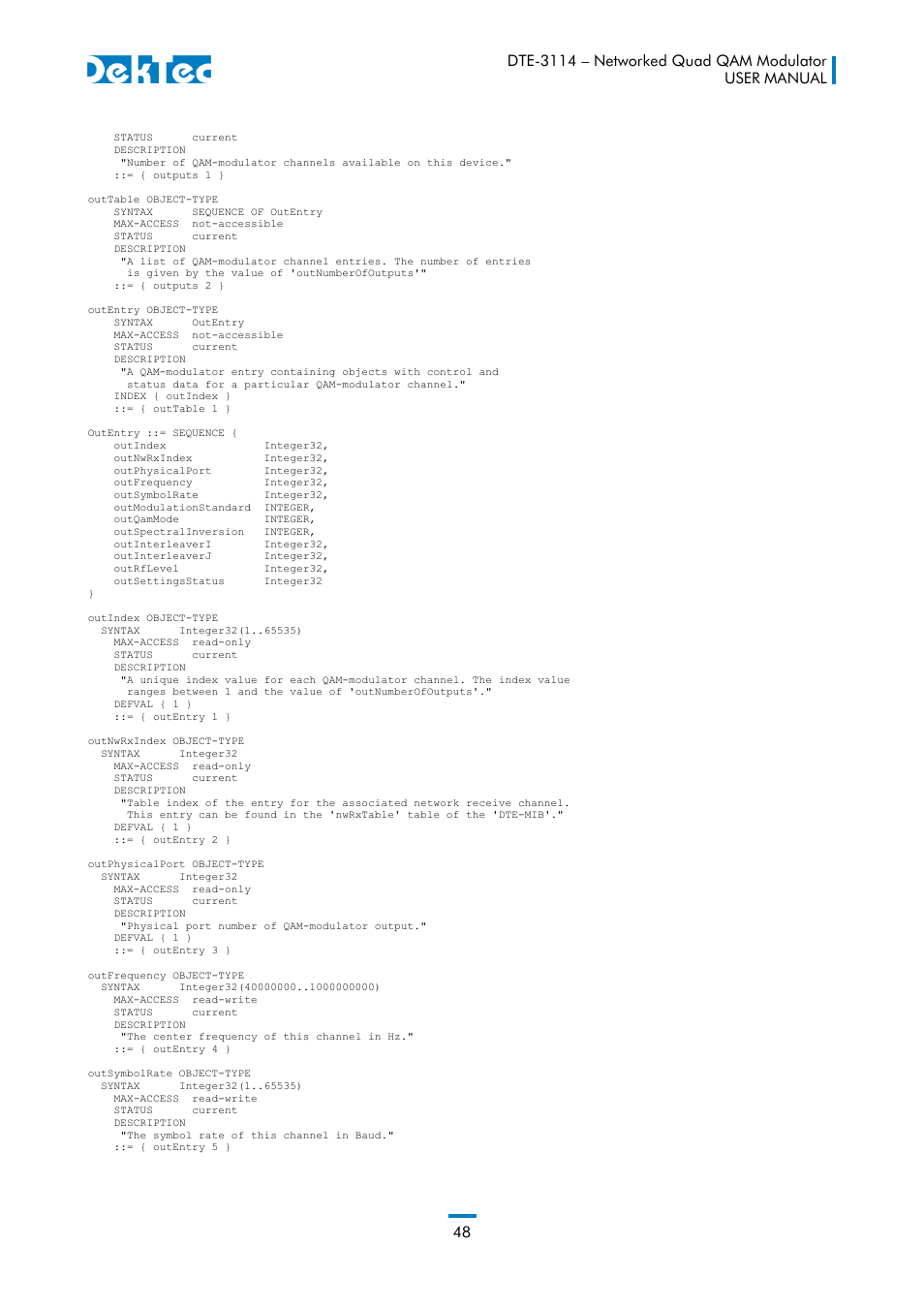 DekTec

DTE-3114 – Networked Quad QAM Modulator
USER MANUAL

STATUS current
DESCRIPTION
"Number of QAM-modulator channels available on this device."
::= { outputs 1 }

outTable OBJECT-TYPE
SYNTAX SEQUENCE OF OutEntry
MAX-ACCESS not-accessible
STATUS current
DESCRIPTION
"A list of QAM-modulator channel entries. The number of entries is given by the value of 'outNumberOfOutputs'"
::= { outputs 2 }

outEntry OBJECT-TYPE
SYNTAX OutEntry
MAX-ACCESS not-accessible
STATUS current
DESCRIPTION
"A QAM-modulator entry containing objects with control and status data for a particular QAM-modulator channel."
INDEX { outIndex }
::= { outTable 1 }

OutEntry ::= SEQUENCE {
outIndex Integer32,
outNwRxIndex Integer32,
outPhysicalPort Integer32,
outFrequency Integer32,
outSymbolRate Integer32,
outModulationStandard INTEGER,
outQamMode INTEGER,
outSpectralInversion INTEGER,
outInterleaverI Integer32,
outInterleaverJ Integer32,
outRfLevel Integer32,
outSettingsStatus Integer32
}

outIndex OBJECT-TYPE
SYNTAX Integer32(1..65535)
MAX-ACCESS read-only
STATUS current
DESCRIPTION
"A unique index value for each QAM-modulator channel. The index value ranges between 1 and the value of 'outNumberOfOutputs'."
DEFVAL { 1 }
::= { outEntry 1 }

outNwRxIndex OBJECT-TYPE
SYNTAX Integer32
MAX-ACCESS read-only
STATUS current
DESCRIPTION
"Table index of the entry for the associated network receive channel. This entry can be found in the 'nwRxTable' table of the 'DTE-MIB'."
DEFVAL { 1 }
::= { outEntry 2 }

outPhysicalPort OBJECT-TYPE
SYNTAX Integer32
MAX-ACCESS read-only
STATUS current
DESCRIPTION
"Physical port number of QAM-modulator output."
DEFVAL { 1 }
::= { outEntry 3 }

outFrequency OBJECT-TYPE
SYNTAX Integer32(40000000..1000000000)
MAX-ACCESS read-write
STATUS current
DESCRIPTION
"The center frequency of this channel in Hz."
::= { outEntry 4 }

outSymbolRate OBJECT-TYPE
SYNTAX Integer32(1..65535)
MAX-ACCESS read-write
STATUS current
DESCRIPTION
"The symbol rate of this channel in Baud."
::= { outEntry 5 }

48